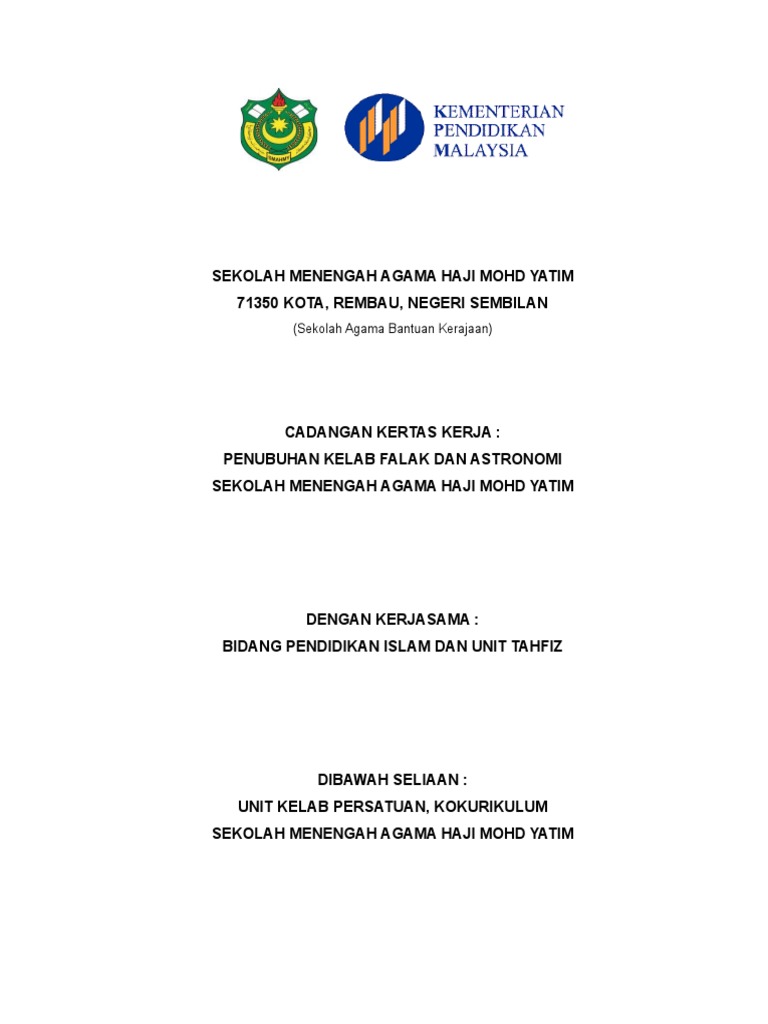 SMAHMY

KEMENTERIAN PENDIDIKAN MALAYSIA

SEKOLAH MENENGAH AGAMA HAJI MOHD YATIM
71350 KOTA, REMBAU, NEGERI SEMBILAN
(Sekolah Agama Bantuan Kerajaan)

CADANGAN KERTAS KERJA :
PENUBUHAN KELAB FALAK DAN ASTRONOMI
SEKOLAH MENENGAH AGAMA HAJI MOHD YATIM

DENGAN KERJASAMA :
BIDANG PENDIDIKAN ISLAM DAN UNIT TAHFIZ

DIBAWAH SELIAAN :
UNIT KELAB PERSATUAN, KOKURIKULUM
SEKOLAH MENENGAH AGAMA HAJI MOHD YATIM